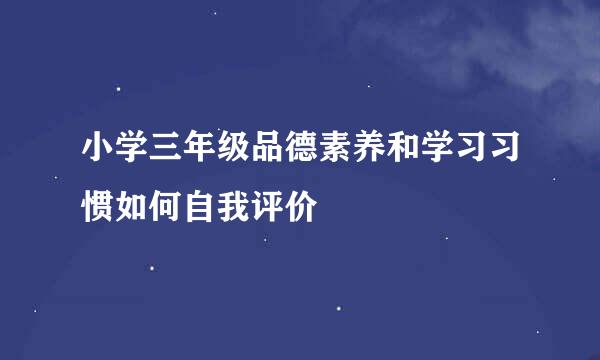 小学三年级品德素养和学习习惯如何自我评价